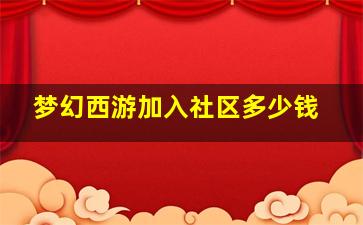 梦幻西游加入社区多少钱